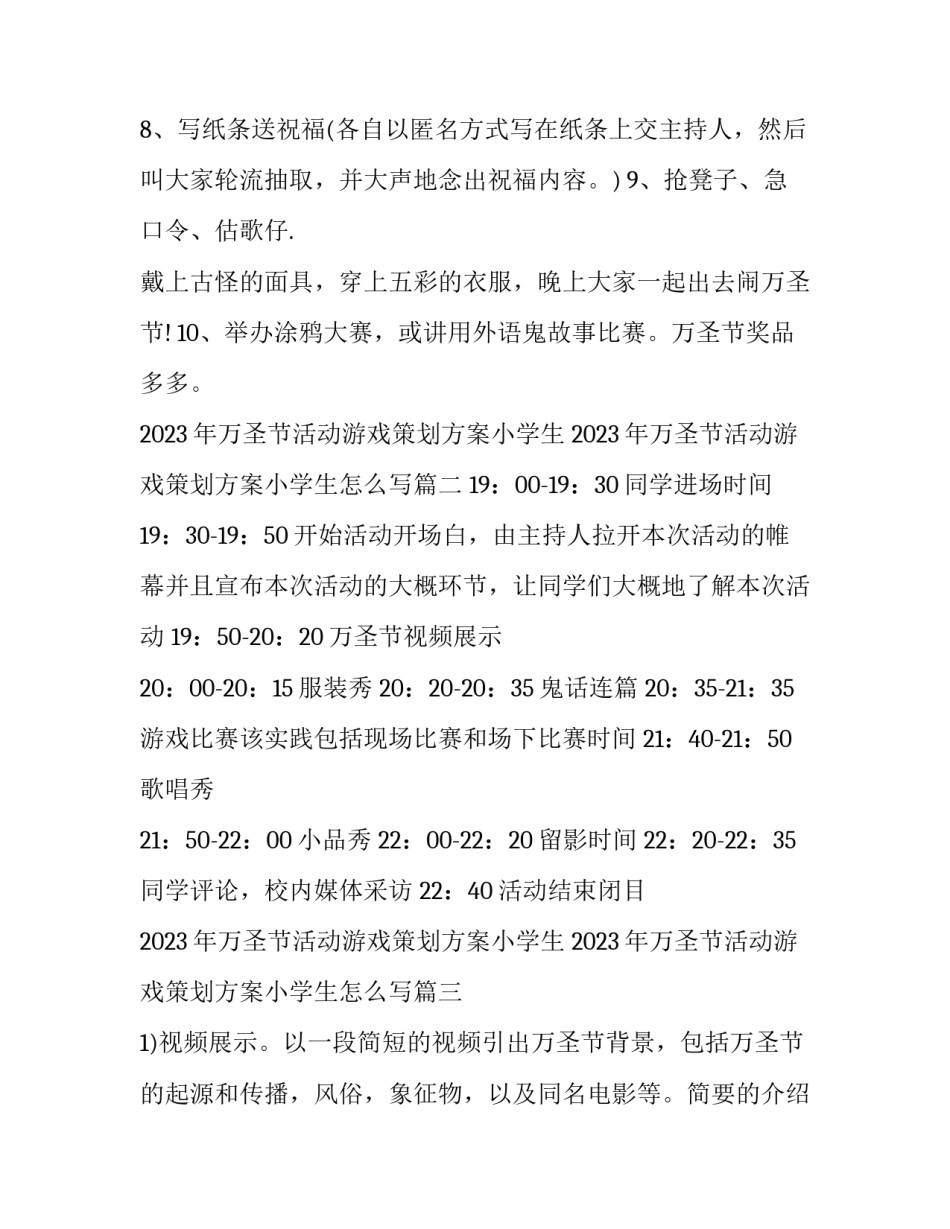 8、写纸条送祝福(各自以匿名方式写在纸条上交主持人，然后叫大家轮流抽取，并大声地念出祝福内容。) 9、抢凳子、急口令、估歌仔.

戴上古怪的面具，穿上五彩的衣服，晚上大家一起出去闹万圣节! 10、举办涂鸦大赛，或讲用外语鬼故事比赛。万圣节奖品多多。

2023 年万圣节活动游戏策划方案小学生 2023 年万圣节活动游戏策划方案小学生怎么写篇二 19：00-19：30 同学进场时间

19：30-19：50 开始活动开场白，由主持人拉开本次活动的帷幕并且宣布本次活动的大概环节，让同学们大概地了解本次活动 19：50-20：20 万圣节视频展示

20：00-20：15 服装秀 20：20-20：35 鬼话连篇 20：35-21：35 游戏比赛该实践包括现场比赛和场下比赛时间 21：40-21：50 歌唱秀

21：50-22：00 小品秀 22：00-22：20 留影时间 22：20-22：35 同学评论，校内媒体采访 22：40 活动结束闭目

2023 年万圣节活动游戏策划方案小学生 2023 年万圣节活动游戏策划方案小学生怎么写篇三

1)视频展示。以一段简短的视频引出万圣节背景，包括万圣节的起源和传播，风俗，象征物，以及同名电影等。简要的介绍